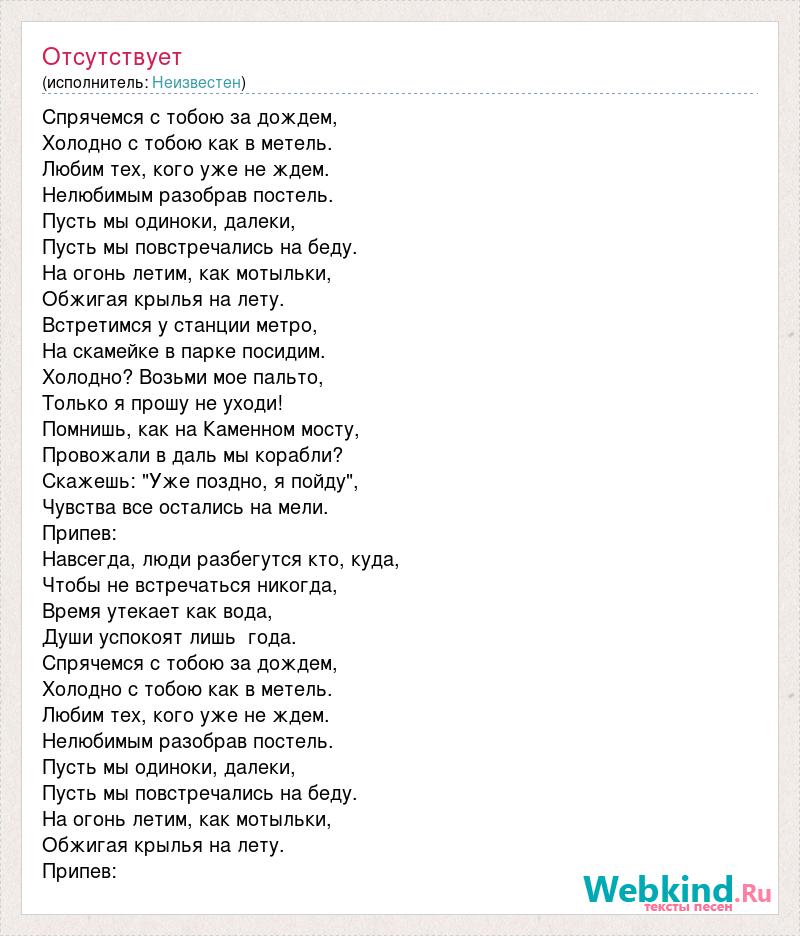 Отсутствует
(исполнитель: Неизвестен)

Спрячемся с тобою за дождем,
Холодно с тобою как в метель.
Любим тех, кого уже не ждем.
Нелюбимым разобрав постель.
Пусть мы одиноки, далеки,
Пусть мы повстречались на беду.
На огонь летим, как мотыльки,
Обжигая крылья на лету.
Встретимся у станции метро,
На скамейке в парке посидим.
Холодно? Возьми мое пальто,
Только я прошу не уходи!
Помнишь, как на Каменном мосту,
Провожали в даль мы корабли?
Скажешь: "Уже поздно, я пойду",
Чувства все остались на мели.
Припев:
Навсегда, люди разбегутся кто, куда,
Чтобы не встречаться никогда,
Время утекает как вода,
Души успокоят лишь года.
Спрячемся с тобою за дождем,
Холодно с тобою как в метель.
Любим тех, кого уже не ждем.
Нелюбимым разобрав постель.
Пусть мы одиноки, далеки,
Пусть мы повстречались на беду.
На огонь летим, как мотыльки,
Обжигая крылья на лету.
Припев:

Webkind.Ru
тексты песен